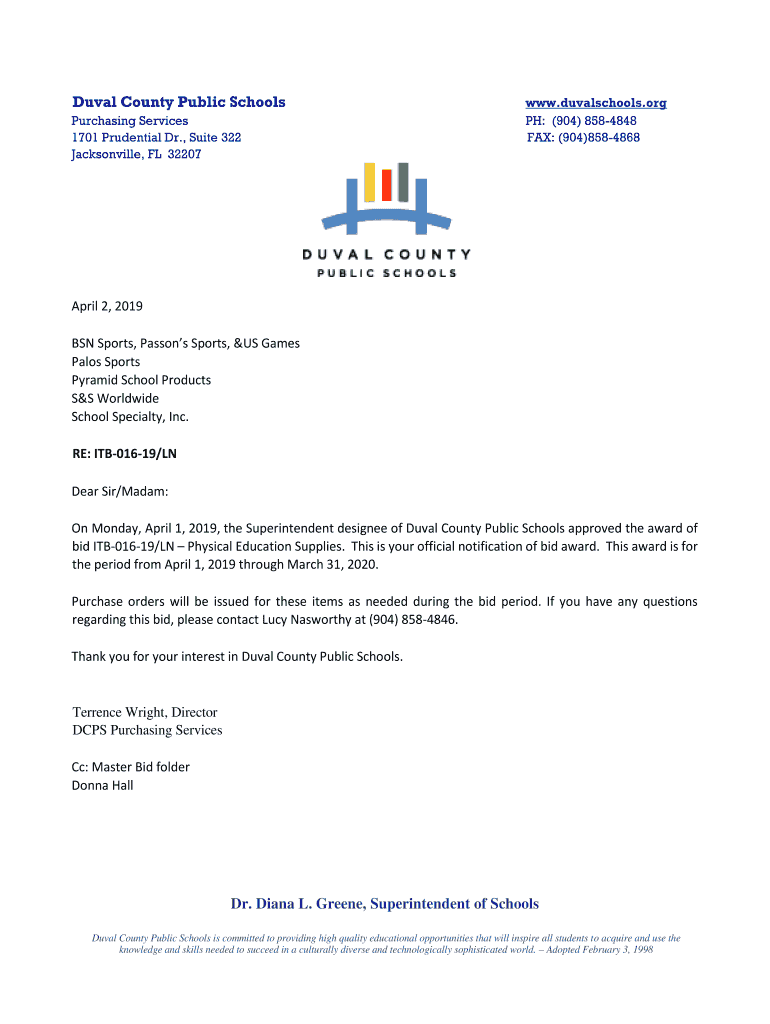 Duval County Public Schools
Purchasing Services
1701 Prudential Dr., Suite 322
Jacksonville, FL 32207

www.duvalschools.org
PH: (904) 858-4848
FAX: (904)858-4868

DUVAL COUNTY
PUBLIC SCHOOLS

April 2, 2019

BSN Sports, Passon's Sports, &US Games
Palos Sports
Pyramid School Products
S&S Worldwide
School Specialty, Inc.

RE: ITB-016-19/LN

Dear Sir/Madam:

On Monday, April 1, 2019, the Superintendent designee of Duval County Public Schools approved the award of bid ITB-016-19/LN – Physical Education Supplies. This is your official notification of bid award. This award is for the period from April 1, 2019 through March 31, 2020.

Purchase orders will be issued for these items as needed during the bid period. If you have any questions regarding this bid, please contact Lucy Nasworthy at (904) 858-4846.

Thank you for your interest in Duval County Public Schools.

Terrence Wright, Director
DCPS Purchasing Services

Cc: Master Bid folder
Donna Hall

Dr. Diana L. Greene, Superintendent of Schools

Duval County Public Schools is committed to providing high quality educational opportunities that will inspire all students to acquire and use the knowledge and skills needed to succeed in a culturally diverse and technologically sophisticated world. – Adopted February 3, 1998